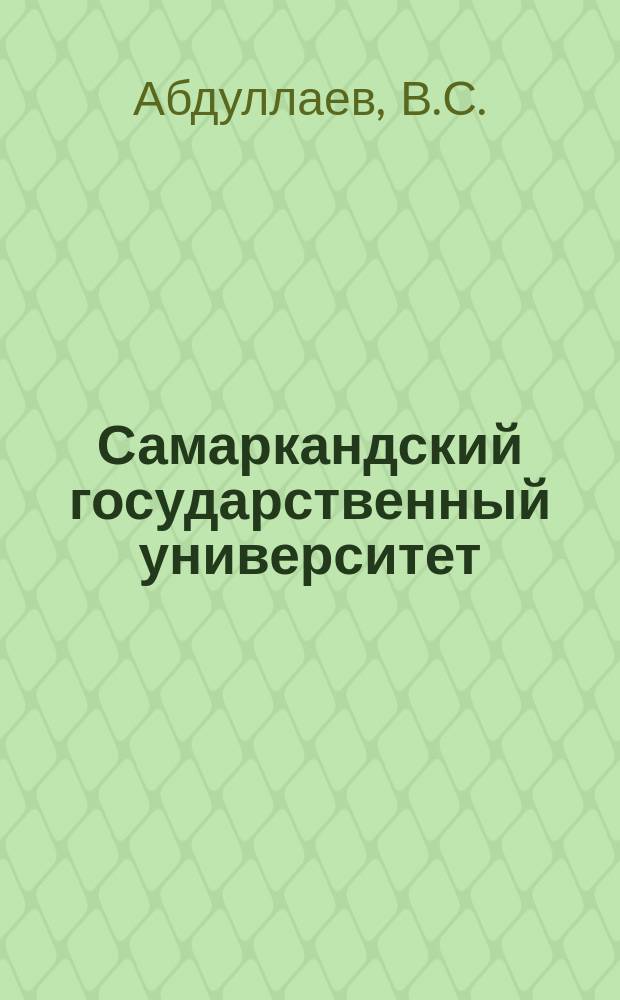 Абдуллаев, В.С.

Самаркандский государственный университет